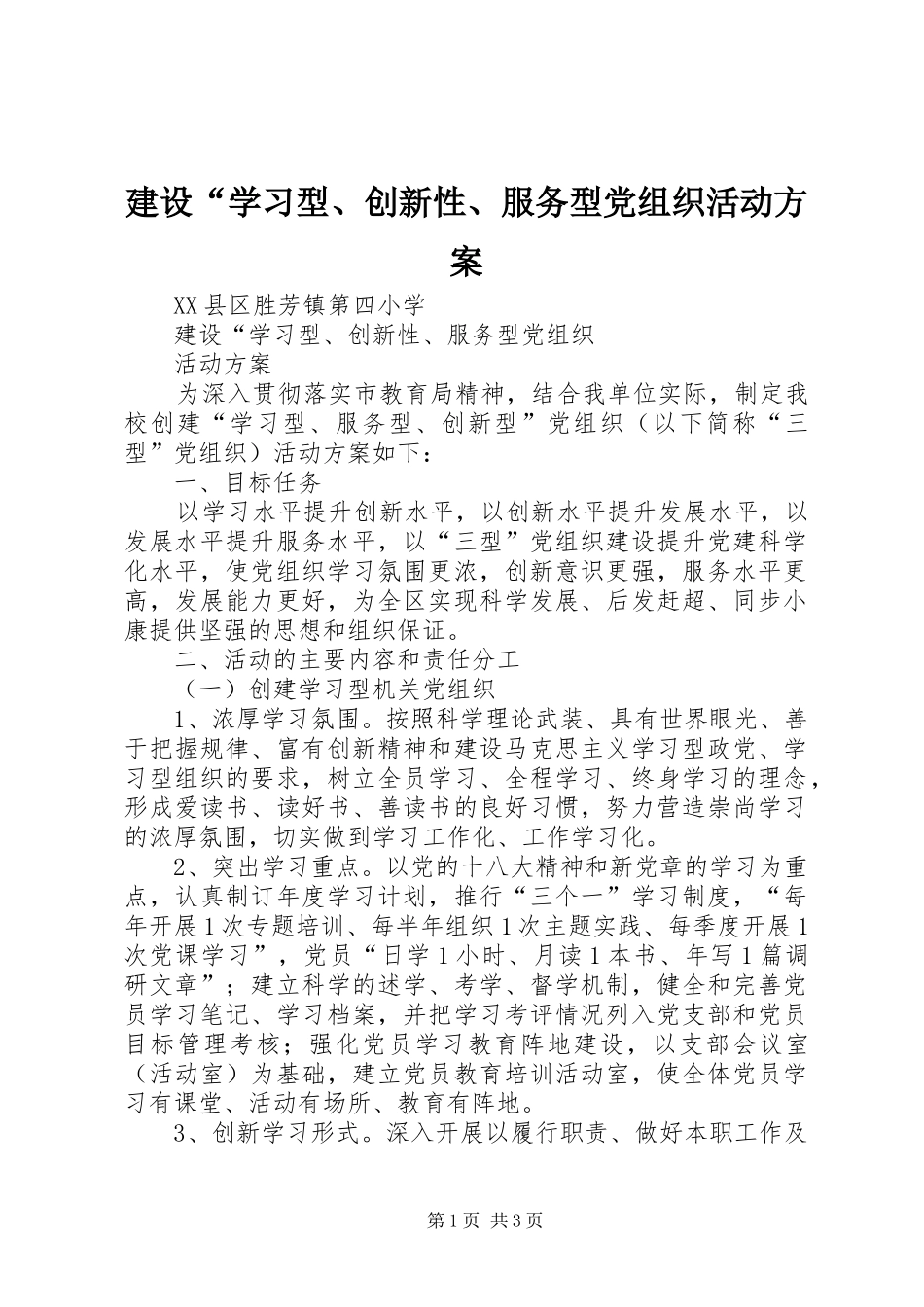 建设“学习型、创新性、服务型党组织活动方案

XX县区胜芳镇第四小学

建设“学习型、创新性、服务型党组织

活动方案

为深入贯彻落实市教育局精神，结合我单位实际，制定我校创建“学习型、服务型、创新型”党组织（以下简称“三型”党组织）活动方案如下：

一、目标任务

以学习水平提升创新水平，以创新水平提升发展水平，以发展水平提升服务水平，以“三型”党组织建设提升党建科学化水平，使党组织学习氛围更浓，创新意识更强，服务水平更高，发展能力更好，为全区实现科学发展、后发赶超、同步小康提供坚强的思想和组织保证。

二、活动的主要内容和责任分工

（一）创建学习型机关党组织

1、浓厚学习氛围。按照科学理论武装、具有世界眼光、善于把握规律、富有创新精神和建设马克思主义学习型政党、学习型组织的要求，树立全员学习、全程学习、终身学习的理念，形成爱读书、读好书、善读书的良好习惯，努力营造崇尚学习的浓厚氛围，切实做到学习工作化、工作学习化。

2、突出学习重点。以党的十八大精神和新党章的学习为重点，认真制订年度学习计划，推行“三个一”学习制度，“每年开展1次专题培训、每半年组织1次主题实践、每季度开展1次党课学习”，党员“日学1小时、月读1本书、年写1篇调研文章”；建立科学的述学、考学、督学机制，健全和完善党员学习笔记、学习档案，并把学习考评情况列入党支部和党员目标管理考核；强化党员学习教育阵地建设，以支部会议室（活动室）为基础，建立党员教育培训活动室，使全体党员学习有课堂、活动有场所、教育有阵地。

3、创新学习形式。深入开展以履行职责、做好本职工作及

第1页 共3页